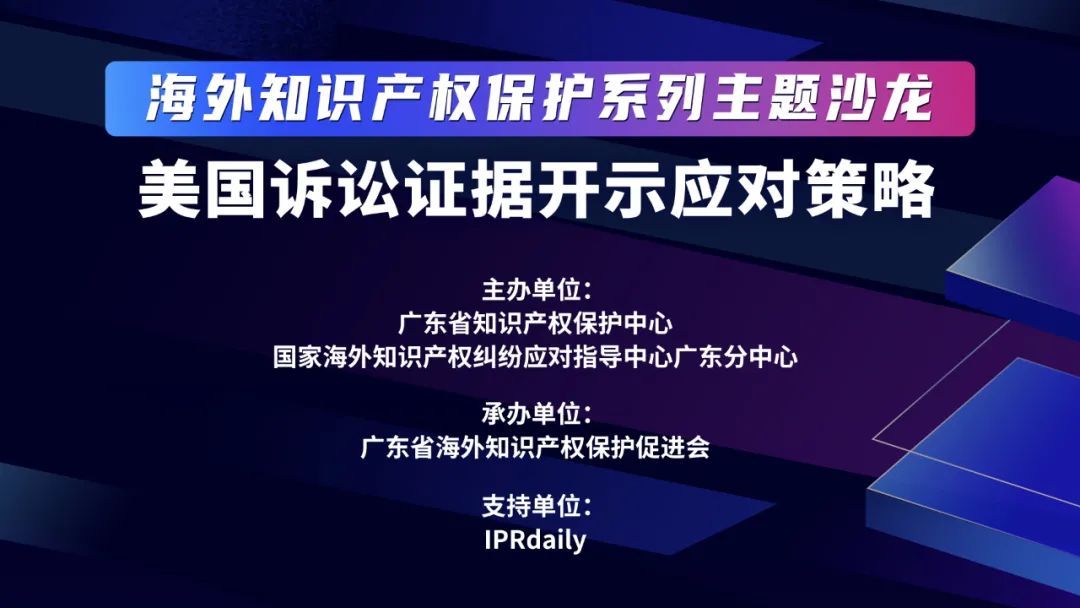 海外知识产权保护系列主题沙龙

美国诉讼证据开示应对策略

主办单位：
广东省知识产权保护中心
国家海外知识产权纠纷应对指导中心广东分中心

承办单位：
广东省海外知识产权保护促进会

支持单位：
IPRdaily